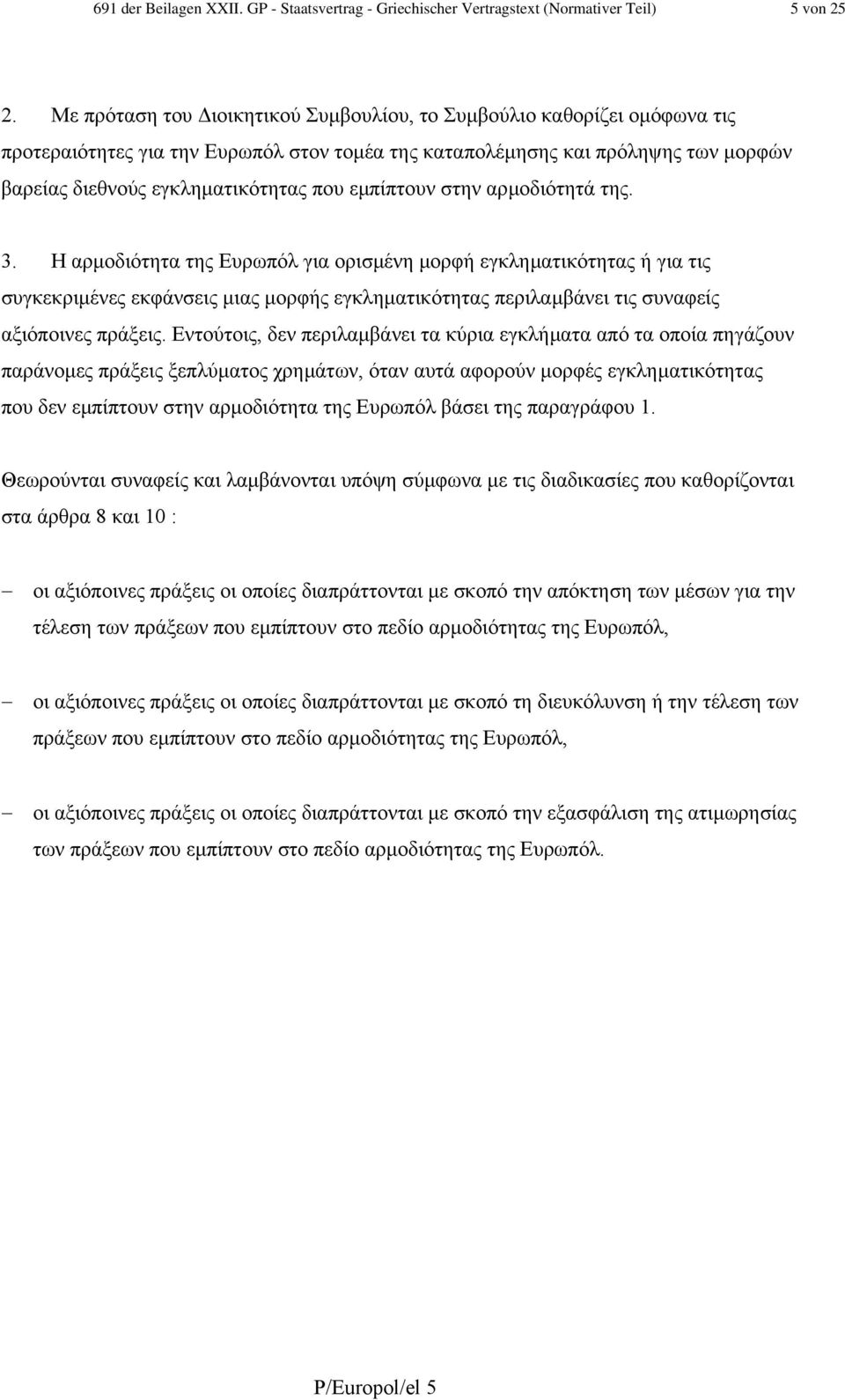 691 der Beilagen XXII. GP - Staatsvertrag - Griechischer Vertragstext (Normativer Teil) 5 von 25

2. Με πρόταση του Διοικητικού Συμβουλίου, το Συμβούλιο καθορίζει ομόφωνα τις προτεραιότητες για την Ευρωπόλ στον τομέα της καταπολέμησης και πρόληψης των μορφών βαρείας διεθνούς εγκληματικότητας που εμπίπτουν στην αρμοδιότητά της.

3. Η αρμοδιότητα της Ευρωπόλ για ορισμένη μορφή εγκληματικότητας ή για τις συγκεκριμένες εκφάνσεις μιας μορφής εγκληματικότητας περιλαμβάνει τις συναφείς αξιόποινες πράξεις. Εντούτοις, δεν περιλαμβάνει τα κύρια εγκλήματα από τα οποία πηγάζουν παράνομες πράξεις ξεπλύματος χρημάτων, όταν αυτά αφορούν μορφές εγκληματικότητας που δεν εμπίπτουν στην αρμοδιότητα της Ευρωπόλ βάσει της παραγράφου 1.

Θεωρούνται συναφείς και λαμβάνονται υπόψη σύμφωνα με τις διαδικασίες που καθορίζονται στα άρθρα 8 και 10 :

– οι αξιόποινες πράξεις οι οποίες διαπράττονται με σκοπό την απόκτηση των μέσων για την τέλεση των πράξεων που εμπίπτουν στο πεδίο αρμοδιότητας της Ευρωπόλ,

– οι αξιόποινες πράξεις οι οποίες διαπράττονται με σκοπό τη διευκόλυνση ή την τέλεση των πράξεων που εμπίπτουν στο πεδίο αρμοδιότητας της Ευρωπόλ,

– οι αξιόποινες πράξεις οι οποίες διαπράττονται με σκοπό την εξασφάλιση της ατιμωρησίας των πράξεων που εμπίπτουν στο πεδίο αρμοδιότητας της Ευρωπόλ.

P/Europol/el 5